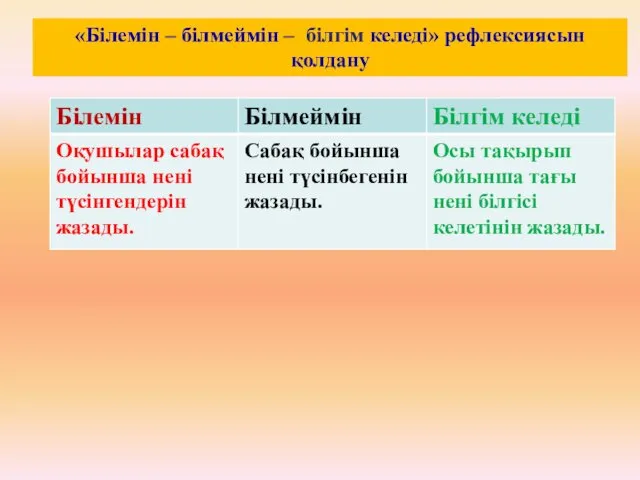 «Білемін – білмеймін – білгім келеді» рефлексиясын қолдану

| Білемін | Білмеймін | Білгім келеді |
|---|---|---|
| Оқушылар сабақ бойынша нені түсінгендерін жазады. | Сабақ бойынша нені түсінбегенін жазады. | Осы тақырып бойынша тағы нені білгісі келетінін жазады. |